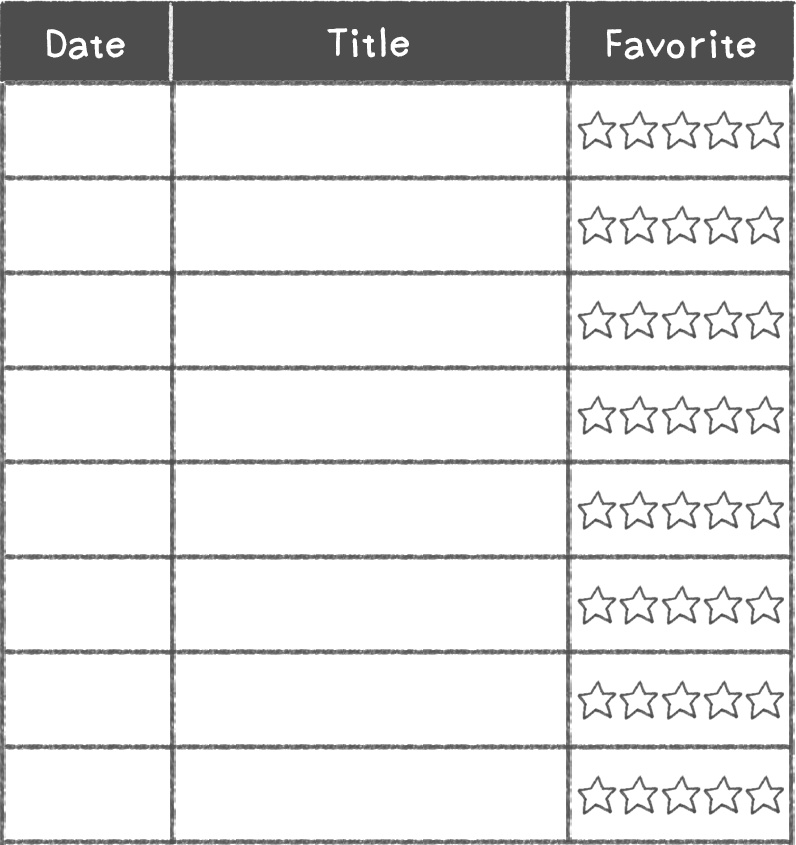 | Date | Title | Favorite |
|---|---|---|
| | | ☆☆☆☆☆ |
| | | ☆☆☆☆☆ |
| | | ☆☆☆☆☆ |
| | | ☆☆☆☆☆ |
| | | ☆☆☆☆☆ |
| | | ☆☆☆☆☆ |
| | | ☆☆☆☆☆ |
| | | ☆☆☆☆☆ |